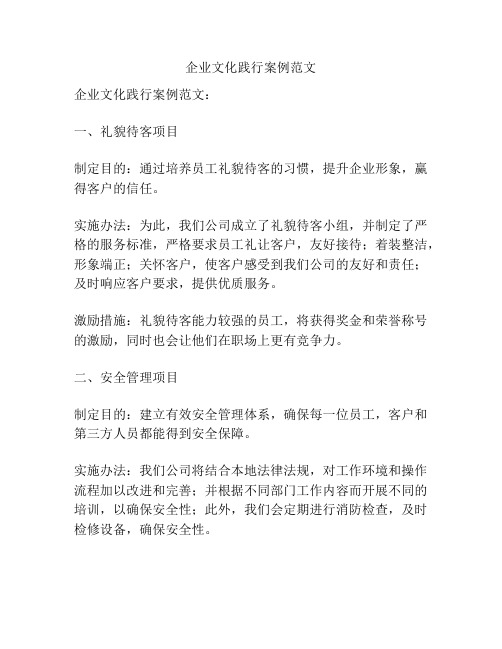 企业文化践行案例范文

企业文化践行案例范文：

一、礼貌待客项目

制定目的：通过培养员工礼貌待客的习惯，提升企业形象，赢得客户的信任。

实施办法：为此，我们公司成立了礼貌待客小组，并制定了严格的服务标准，严格要求员工礼让客户，友好接待；着装整洁，形象端正；关怀客户，使客户感受到我们公司的友好和责任；及时响应客户要求，提供优质服务。

激励措施：礼貌待客能力较强的员工，将获得奖金和荣誉称号的激励，同时也会让他们在职场上更有竞争力。

二、安全管理项目

制定目的：建立有效安全管理体系，确保每一位员工，客户和第三方人员都能得到安全保障。

实施办法：我们公司将结合本地法律法规，对工作环境和操作流程加以改进和完善；并根据不同部门工作内容而开展不同的培训，以确保安全性；此外，我们会定期进行消防检查，及时检修设备，确保安全性。